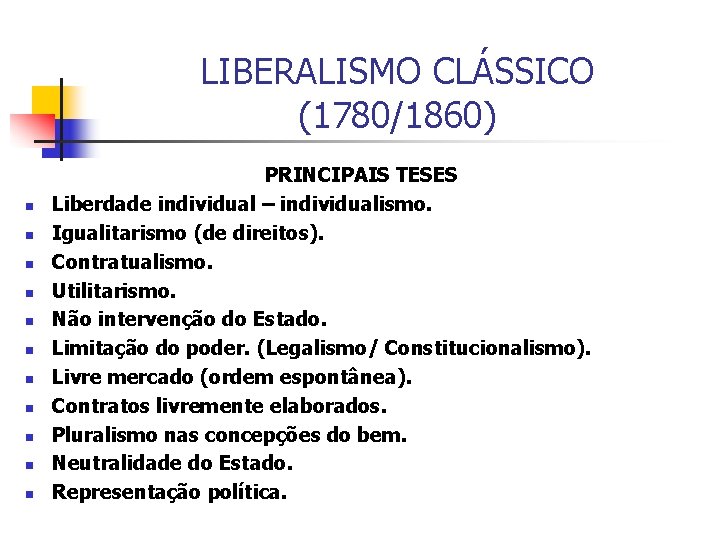 LIBERALISMO CLÁSSICO (1780/1860)

PRINCIPAIS TESES

- Liberdade individual – individualismo.
- Igualitarismo (de direitos).
- Contratualismo.
- Utilitarismo.
- Não intervenção do Estado.
- Limitação do poder. (Legalismo/ Constitucionalismo).
- Livre mercado (ordem espontânea).
- Contratos livremente elaborados.
- Pluralismo nas concepções do bem.
- Neutralidade do Estado.
- Representação política.